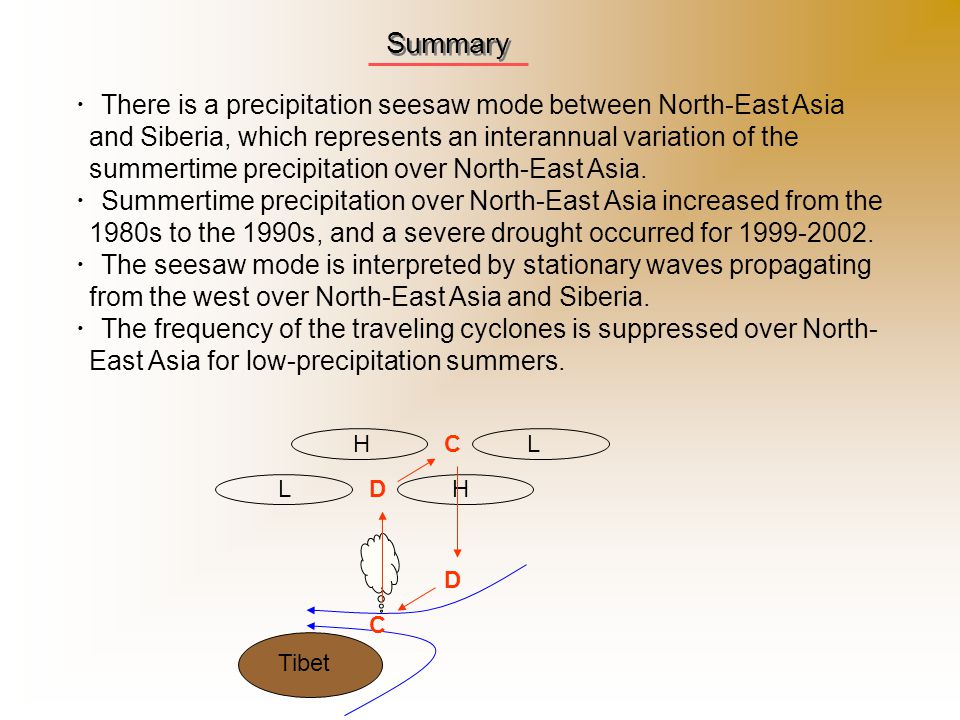 Summary

・ There is a precipitation seesaw mode between North-East Asia and Siberia, which represents an interannual variation of the summertime precipitation over North-East Asia.
・ Summertime precipitation over North-East Asia increased from the 1980s to the 1990s, and a severe drought occurred for 1999-2002.
・ The seesaw mode is interpreted by stationary waves propagating from the west over North-East Asia and Siberia.
・ The frequency of the traveling cyclones is suppressed over North-East Asia for low-precipitation summers.

H C L
L D H
D
C
Tibet